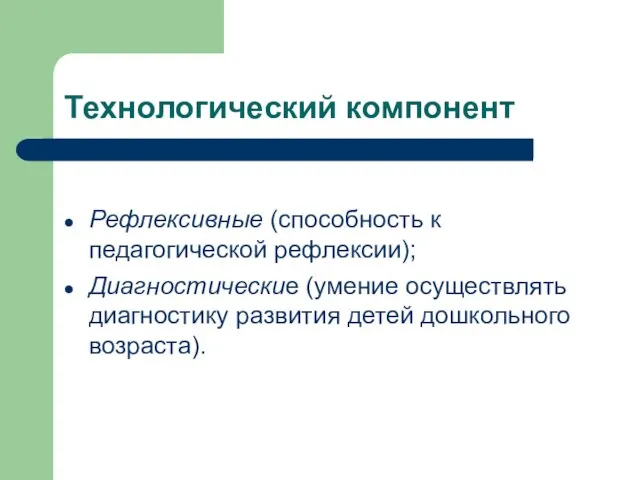 Технологический компонент

- Рефлексивные (способность к педагогической рефлексии);
- Диагностические (умение осуществлять диагностику развития детей дошкольного возраста).